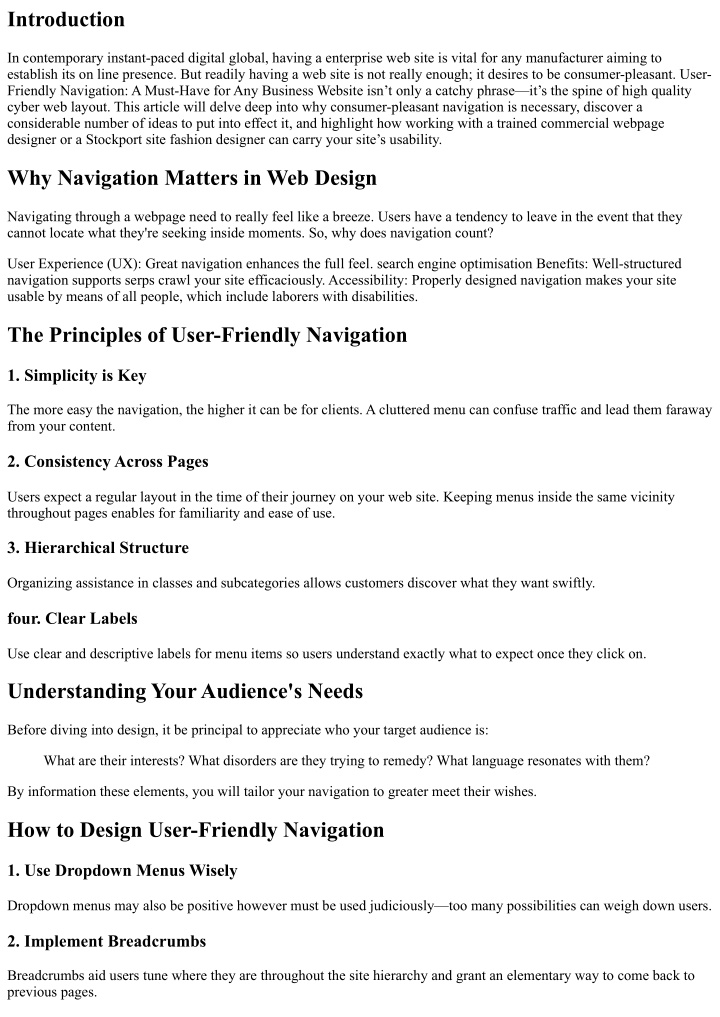 Introduction

In contemporary instant-paced digital global, having a enterprise web site is vital for any manufacturer aiming to establish its on line presence. But readily having a web site is not really enough; it desires to be consumer-pleasant. User-Friendly Navigation: A Must-Have for Any Business Website isn't only a catchy phrase—it's the spine of high quality cyber web layout. This article will delve deep into why consumer-pleasant navigation is necessary, discover a considerable number of ideas to put into effect it, and highlight how working with a trained commercial webpage designer or a Stockport site fashion designer can carry your site's usability.

Why Navigation Matters in Web Design

Navigating through a webpage need to really feel like a breeze. Users have a tendency to leave in the event that they cannot locate what they're seeking inside moments. So, why does navigation count?

User Experience (UX): Great navigation enhances the full feel. search engine optimisation Benefits: Well-structured navigation supports serps crawl your site efficaciously. Accessibility: Properly designed navigation makes your site usable by means of all people, which include laborers with disabilities.

The Principles of User-Friendly Navigation

1. Simplicity is Key

The more easy the navigation, the higher it can be for clients. A cluttered menu can confuse traffic and lead them faraway from your content.

2. Consistency Across Pages

Users expect a regular layout in the time of their journey on your web site. Keeping menus inside the same vicinity throughout pages enables for familiarity and ease of use.

3. Hierarchical Structure

Organizing assistance in classes and subcategories allows customers discover what they want swiftly.

four. Clear Labels

Use clear and descriptive labels for menu items so users understand exactly what to expect once they click on.

Understanding Your Audience's Needs

Before diving into design, it be principal to appreciate who your target audience is:

What are their interests? What disorders are they trying to remedy? What language resonates with them?

By information these elements, you will tailor your navigation to greater meet their wishes.

How to Design User-Friendly Navigation

1. Use Dropdown Menus Wisely

Dropdown menus may also be positive however must be used judiciously—too many possibilities can weigh down users.

2. Implement Breadcrumbs

Breadcrumbs aid users tune where they are throughout the site hierarchy and grant an elementary way to come back to previous pages.